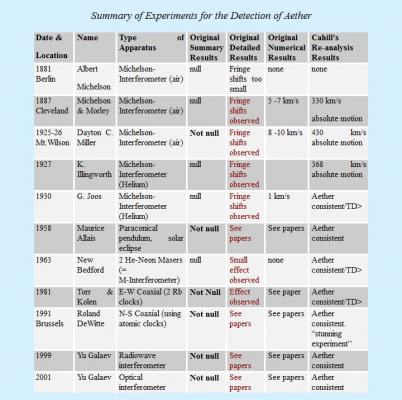 Summary of Experiments for the Detection of Aether

| Date & Location | Name | Type of Apparatus | Original Summary Results | Original Detailed Results | Original Numerical Results | Cahill's Re-analysis Results |
|---|---|---|---|---|---|---|
| 1881 Berlin | Albert Michelson | Michelson-Interferometer (air) | null | Fringe shifts too small | none | none |
| 1887 Cleveland | Michelson & Morley | Michelson-Interferometer (air) | null | Fringe shifts observed | 5 -7 km/s | 330 km/s absolute motion |
| 1925-26 Mt.Wilson | Dayton C. Miller | Michelson-Interferometer (air) | Not null | Fringe shifts observed | 8 -10 km/s | 430 km/s absolute motion |
| 1927 | K. Illingworth | Michelson-Interferometer (Helium) | null | Fringe shifts observed | | 368 km/s absolute motion |
| 1930 | G. Joos | Michelson-Interferometer (Helium) | null | Fringe shifts observed | 1 km/s | Aether consistent/TD> |
| 1958 | Maurice Allais | Paraconical pendulum, solar eclipse | Not null | See papers | See papers | Aether consistent |
| 1963 | New Bedford | 2 He-Neon Masers (= M-Interferometer) | null | Small effect observed | none | Aether consistent/TD> |
| 1981 | Torr & Kolen | E-W Coaxial (2 Rb clocks) | Not Null | Effect observed | See paper | Aether consistent/TD> |
| 1991 Brussels | Roland DeWitte | N-S Coaxial (using atomic clocks) | Not null | See papers | See papers | Aether consistent. "stunning experiment" |
| 1999 | Yu Galaev | Radiowave interferometer | Not null | See papers | See papers | Aether consistent |
| 2001 | Yu Galaev | Optical interferometer | Not null | See papers | See papers | Aether consistent |